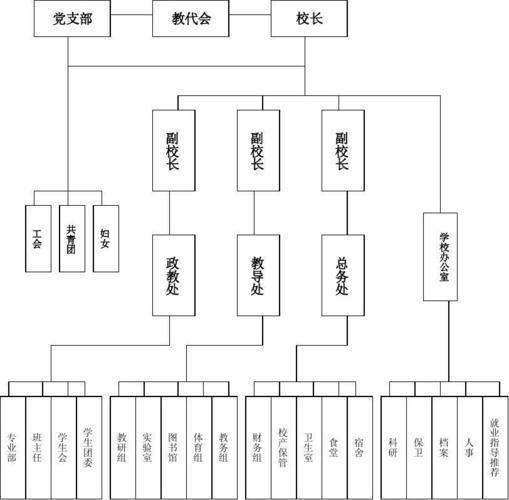 党支部
教代会
校长

副校长
副校长
副校长

工会
共青团
妇女

政教处
教导处
总务处
学校办公室

专业部
班主任
学生会
学生团委

教研组
实验室
图书馆
体育组
教务组

财务组
校产保管
卫生室
食堂
宿舍

科研
保卫
档案
人事
就业指导推荐